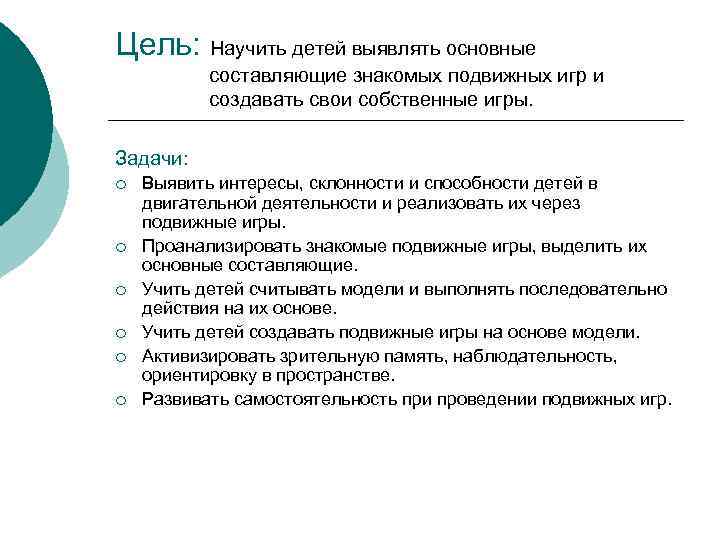 Цель: Научить детей выявлять основные составляющие знакомых подвижных игр и создавать свои собственные игры.

Задачи:
○ Выявить интересы, склонности и способности детей в двигательной деятельности и реализовать их через подвижные игры.
○ Проанализировать знакомые подвижные игры, выделить их основные составляющие.
○ Учить детей считывать модели и выполнять последовательно действия на их основе.
○ Учить детей создавать подвижные игры на основе модели.
○ Активизировать зрительную память, наблюдательность, ориентировку в пространстве.
○ Развивать самостоятельность при проведении подвижных игр.